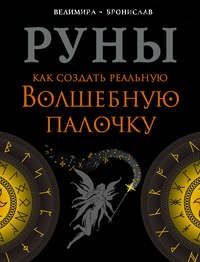 ВЕЛИМИРА • БРОНИСЛАВ

РУНЫ

КАК СОЗДАТЬ РЕАЛЬНУЮ
ВОЛШЕБНУЮ
ПАЛОЧКУ